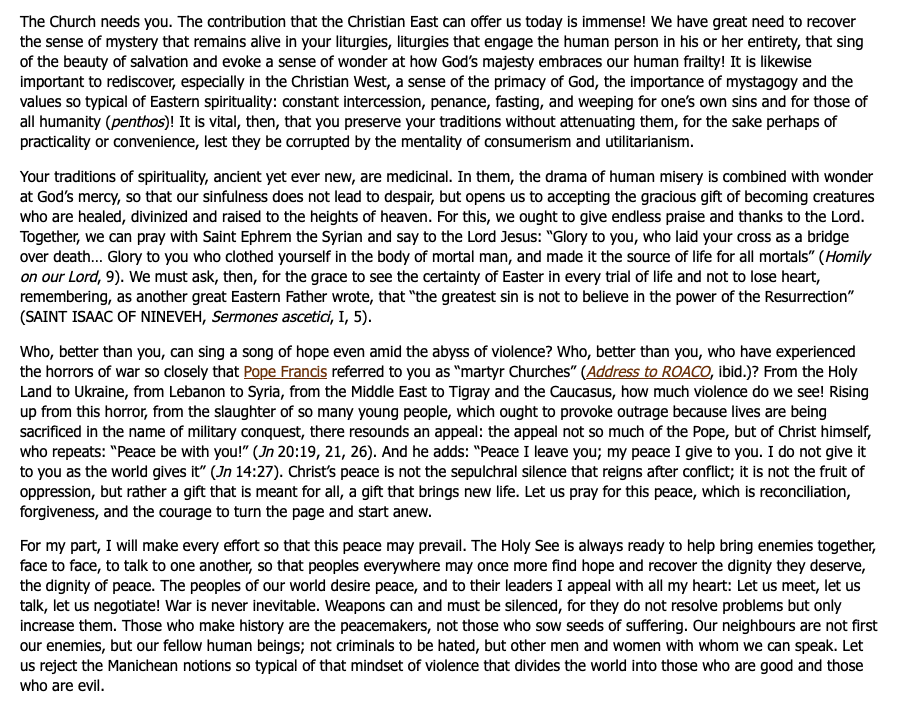 The Church needs you. The contribution that the Christian East can offer us today is immense! We have great need to recover the sense of mystery that remains alive in your liturgies, liturgies that engage the human person in his or her entirety, that sing of the beauty of salvation and evoke a sense of wonder at how God's majesty embraces our human frailty! It is likewise important to rediscover, especially in the Christian West, a sense of the primacy of God, the importance of mystagogy and the values so typical of Eastern spirituality: constant intercession, penance, fasting, and weeping for one's own sins and for those of all humanity (penthos)! It is vital, then, that you preserve your traditions without attenuating them, for the sake perhaps of practicality or convenience, lest they be corrupted by the mentality of consumerism and utilitarianism.

Your traditions of spirituality, ancient yet ever new, are medicinal. In them, the drama of human misery is combined with wonder at God's mercy, so that our sinfulness does not lead to despair, but opens us to accepting the gracious gift of becoming creatures who are healed, divinized and raised to the heights of heaven. For this, we ought to give endless praise and thanks to the Lord. Together, we can pray with Saint Ephrem the Syrian and say to the Lord Jesus: "Glory to you, who laid your cross as a bridge over death… Glory to you who clothed yourself in the body of mortal man, and made it the source of life for all mortals" (Homily on our Lord, 9). We must ask, then, for the grace to see the certainty of Easter in every trial of life and not to lose heart, remembering, as another great Eastern Father wrote, that "the greatest sin is not to believe in the power of the Resurrection" (SAINT ISAAC OF NINEVEH, Sermones ascetici, I, 5).

Who, better than you, can sing a song of hope even amid the abyss of violence? Who, better than you, who have experienced the horrors of war so closely that Pope Francis referred to you as "martyr Churches" (Address to ROACO, ibid.)? From the Holy Land to Ukraine, from Lebanon to Syria, from the Middle East to Tigray and the Caucasus, how much violence do we see! Rising up from this horror, from the slaughter of so many young people, which ought to provoke outrage because lives are being sacrificed in the name of military conquest, there resounds an appeal: the appeal not so much of the Pope, but of Christ himself, who repeats: "Peace be with you!" (Jn 20:19, 21, 26). And he adds: "Peace I leave you; my peace I give to you. I do not give it to you as the world gives it" (Jn 14:27). Christ's peace is not the sepulchral silence that reigns after conflict; it is not the fruit of oppression, but rather a gift that is meant for all, a gift that brings new life. Let us pray for this peace, which is reconciliation, forgiveness, and the courage to turn the page and start anew.

For my part, I will make every effort so that this peace may prevail. The Holy See is always ready to help bring enemies together, face to face, to talk to one another, so that peoples everywhere may once more find hope and recover the dignity they deserve, the dignity of peace. The peoples of our world desire peace, and to their leaders I appeal with all my heart: Let us meet, let us talk, let us negotiate! War is never inevitable. Weapons can and must be silenced, for they do not resolve problems but only increase them. Those who make history are the peacemakers, not those who sow seeds of suffering. Our neighbours are not first our enemies, but our fellow human beings; not criminals to be hated, but other men and women with whom we can speak. Let us reject the Manichean notions so typical of that mindset of violence that divides the world into those who are good and those who are evil.